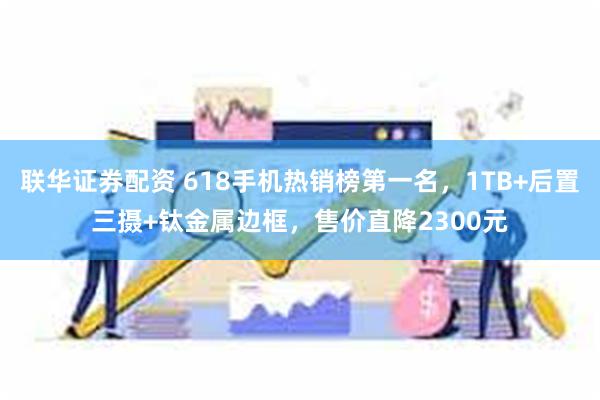 联华证券配资 618手机热销榜第一名，1TB+后置三摄+钛金属边框，售价直降2300元